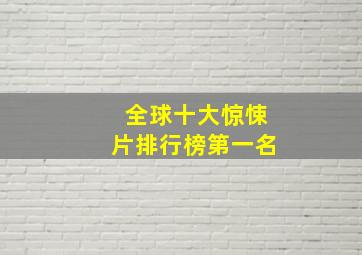 全球十大惊悚片排行榜第一名